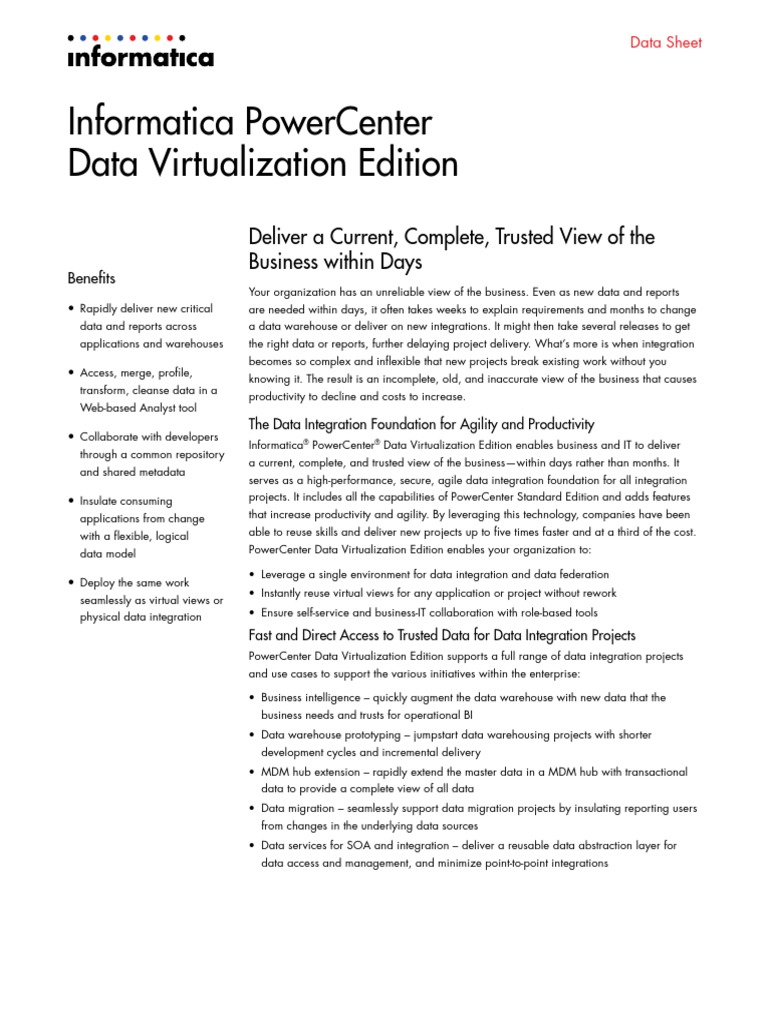 informatica

Data Sheet

Informatica PowerCenter Data Virtualization Edition

Benefits

• Rapidly deliver new critical data and reports across applications and warehouses

• Access, merge, profile, transform, cleanse data in a Web-based Analyst tool

• Collaborate with developers through a common repository and shared metadata

• Insulate consuming applications from change with a flexible, logical data model

• Deploy the same work seamlessly as virtual views or physical data integration

Deliver a Current, Complete, Trusted View of the Business within Days

Your organization has an unreliable view of the business. Even as new data and reports are needed within days, it often takes weeks to explain requirements and months to change a data warehouse or deliver on new integrations. It might then take several releases to get the right data or reports, further delaying project delivery. What's more is when integration becomes so complex and inflexible that new projects break existing work without you knowing it. The result is an incomplete, old, and inaccurate view of the business that causes productivity to decline and costs to increase.

The Data Integration Foundation for Agility and Productivity

Informatica® PowerCenter® Data Virtualization Edition enables business and IT to deliver a current, complete, and trusted view of the business—within days rather than months. It serves as a high-performance, secure, agile data integration foundation for all integration projects. It includes all the capabilities of PowerCenter Standard Edition and adds features that increase productivity and agility. By leveraging this technology, companies have been able to reuse skills and deliver new projects up to five times faster and at a third of the cost. PowerCenter Data Virtualization Edition enables your organization to:

• Leverage a single environment for data integration and data federation
• Instantly reuse virtual views for any application or project without rework
• Ensure self-service and business-IT collaboration with role-based tools

Fast and Direct Access to Trusted Data for Data Integration Projects

PowerCenter Data Virtualization Edition supports a full range of data integration projects and use cases to support the various initiatives within the enterprise:

• Business intelligence – quickly augment the data warehouse with new data that the business needs and trusts for operational BI
• Data warehouse prototyping – jumpstart data warehousing projects with shorter development cycles and incremental delivery
• MDM hub extension – rapidly extend the master data in a MDM hub with transactional data to provide a complete view of all data
• Data migration – seamlessly support data migration projects by insulating reporting users from changes in the underlying data sources
• Data services for SOA and integration – deliver a reusable data abstraction layer for data access and management, and minimize point-to-point integrations